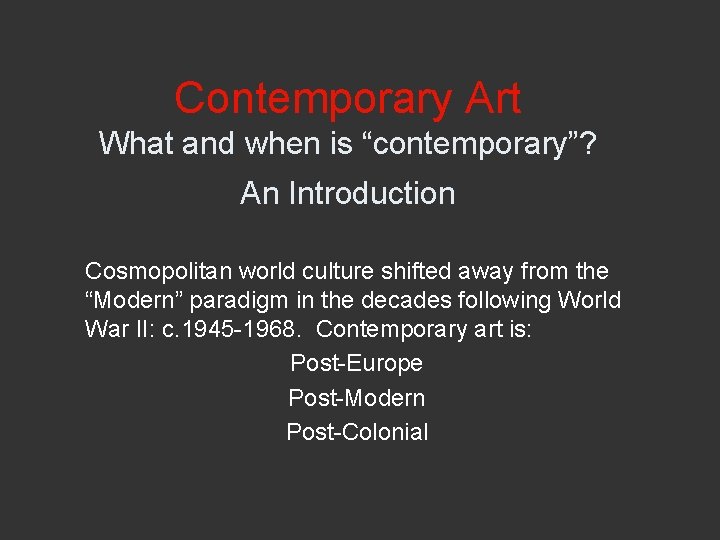 Contemporary Art
What and when is “contemporary”?
An Introduction

Cosmopolitan world culture shifted away from the “Modern” paradigm in the decades following World War II: c.1945-1968. Contemporary art is:

Post-Europe
Post-Modern
Post-Colonial